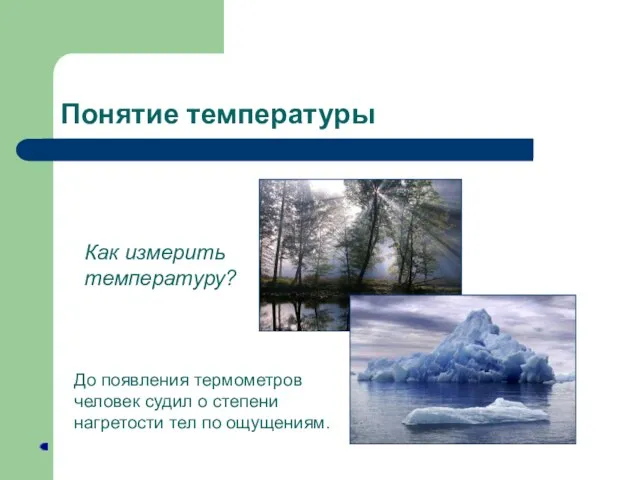 Понятие температуры

Как измерить температуру?

До появления термометров человек судил о степени нагретости тел по ощущениям.